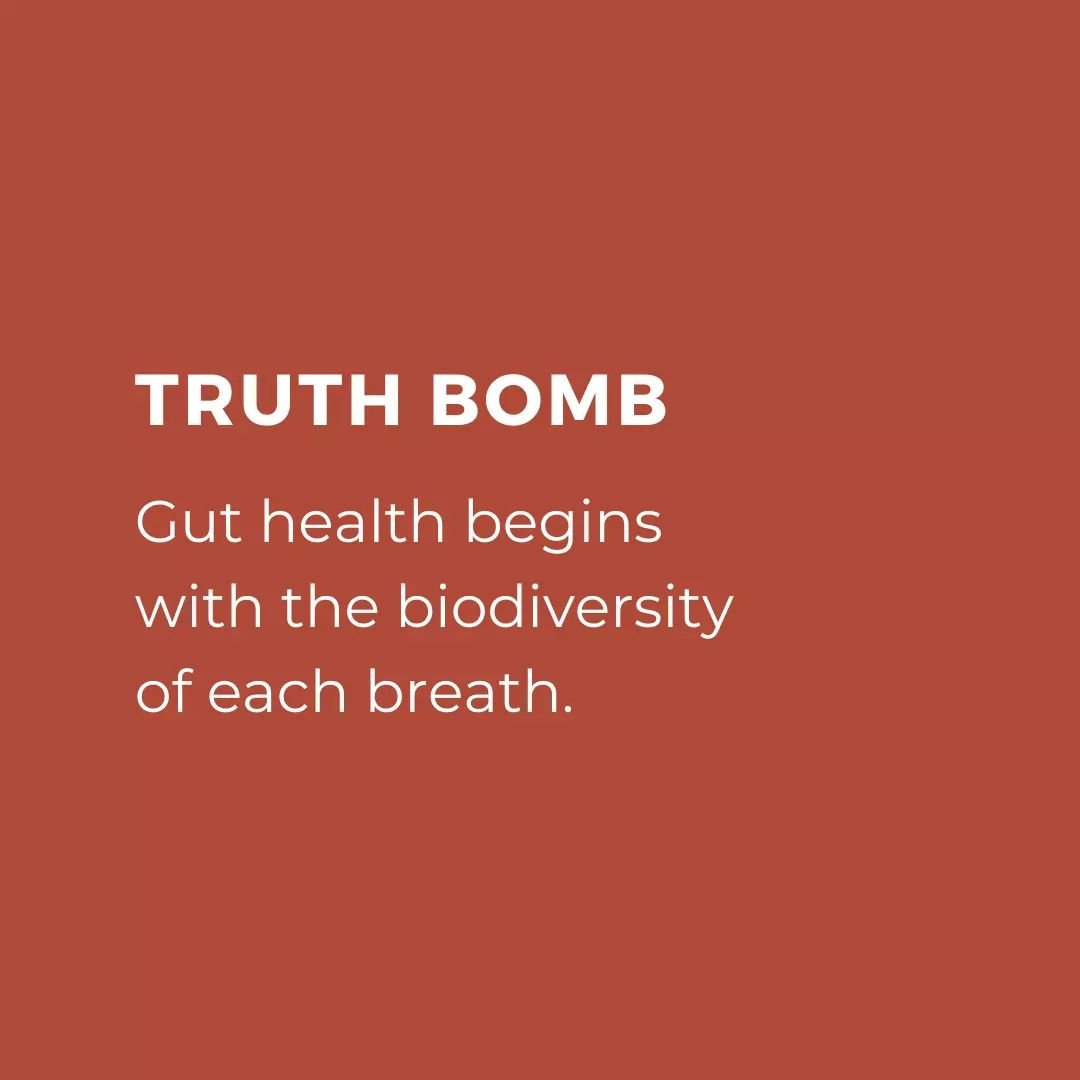 TRUTH BOMB

Gut health begins with the biodiversity of each breath.